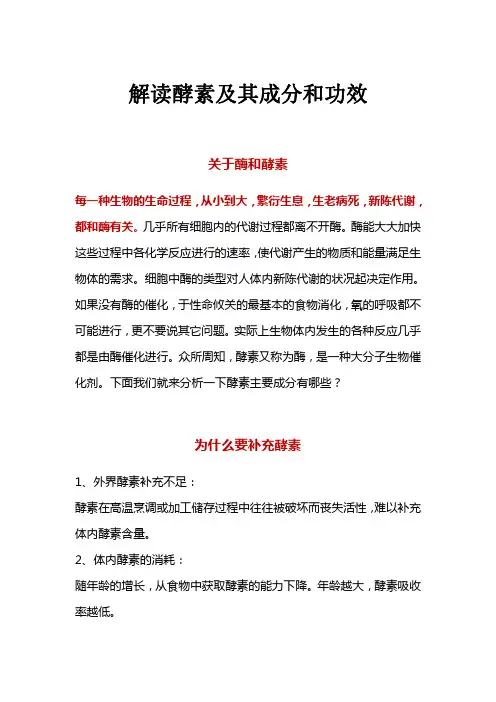 解读酵素及其成分和功效

关于酶和酵素

每一种生物的生命过程，从小到大，繁衍生息，生老病死，新陈代谢，都和酶有关。几乎所有细胞内的代谢过程都离不开酶。酶能大大加快这些过程中各化学反应进行的速率，使代谢产生的物质和能量满足生物体的需求。细胞中酶的类型对人体内新陈代谢的状况起决定作用。如果没有酶的催化，于性命攸关的最基本的食物消化，氧的呼吸都不可能进行，更不要说其它问题。实际上生物体内发生的各种反应几乎都是由酶催化进行。众所周知，酵素又称为酶，是一种大分子生物催化剂。下面我们就来分析一下酵素主要成分有哪些？

为什么要补充酵素

1、外界酵素补充不足：
酵素在高温烹调或加工储存过程中往往被破坏而丧失活性，难以补充体内酵素含量。
2、体内酵素的消耗：
随年龄的增长，从食物中获取酵素的能力下降。年龄越大，酵素吸收率越低。